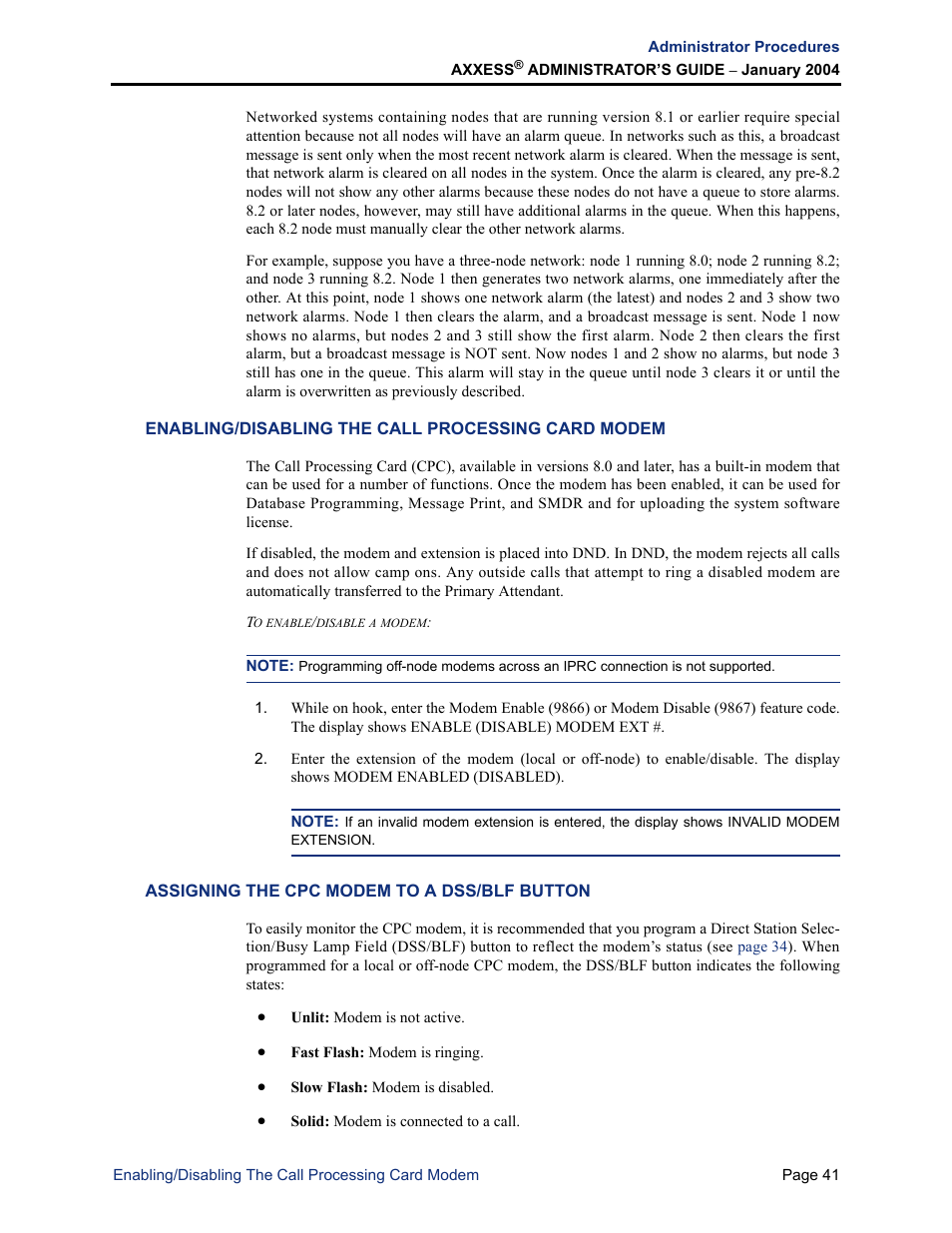 Administrator Procedures
AXXESS® ADMINISTRATOR'S GUIDE – January 2004

Networked systems containing nodes that are running version 8.1 or earlier require special attention because not all nodes will have an alarm queue. In networks such as this, a broadcast message is sent only when the most recent network alarm is cleared. When the message is sent, that network alarm is cleared on all nodes in the system. Once the alarm is cleared, any pre-8.2 nodes will not show any other alarms because these nodes do not have a queue to store alarms. 8.2 or later nodes, however, may still have additional alarms in the queue. When this happens, each 8.2 node must manually clear the other network alarms.

For example, suppose you have a three-node network: node 1 running 8.0; node 2 running 8.2; and node 3 running 8.2. Node 1 then generates two network alarms, one immediately after the other. At this point, node 1 shows one network alarm (the latest) and nodes 2 and 3 show two network alarms. Node 1 then clears the alarm, and a broadcast message is sent. Node 1 now shows no alarms, but nodes 2 and 3 still show the first alarm. Node 2 then clears the first alarm, but a broadcast message is NOT sent. Now nodes 1 and 2 show no alarms, but node 3 still has one in the queue. This alarm will stay in the queue until node 3 clears it or until the alarm is overwritten as previously described.

ENABLING/DISABLING THE CALL PROCESSING CARD MODEM

The Call Processing Card (CPC), available in versions 8.0 and later, has a built-in modem that can be used for a number of functions. Once the modem has been enabled, it can be used for Database Programming, Message Print, and SMDR and for uploading the system software license.

If disabled, the modem and extension is placed into DND. In DND, the modem rejects all calls and does not allow camp ons. Any outside calls that attempt to ring a disabled modem are automatically transferred to the Primary Attendant.

TO ENABLE/DISABLE A MODEM:

NOTE: Programming off-node modems across an IPRC connection is not supported.

1. While on hook, enter the Modem Enable (9866) or Modem Disable (9867) feature code. The display shows ENABLE (DISABLE) MODEM EXT #.

2. Enter the extension of the modem (local or off-node) to enable/disable. The display shows MODEM ENABLED (DISABLED).

NOTE: If an invalid modem extension is entered, the display shows INVALID MODEM EXTENSION.

ASSIGNING THE CPC MODEM TO A DSS/BLF BUTTON

To easily monitor the CPC modem, it is recommended that you program a Direct Station Selection/Busy Lamp Field (DSS/BLF) button to reflect the modem's status (see page 34). When programmed for a local or off-node CPC modem, the DSS/BLF button indicates the following states:

• Unlit: Modem is not active.

• Fast Flash: Modem is ringing.

• Slow Flash: Modem is disabled.

• Solid: Modem is connected to a call.

Enabling/Disabling The Call Processing Card Modem
Page 41